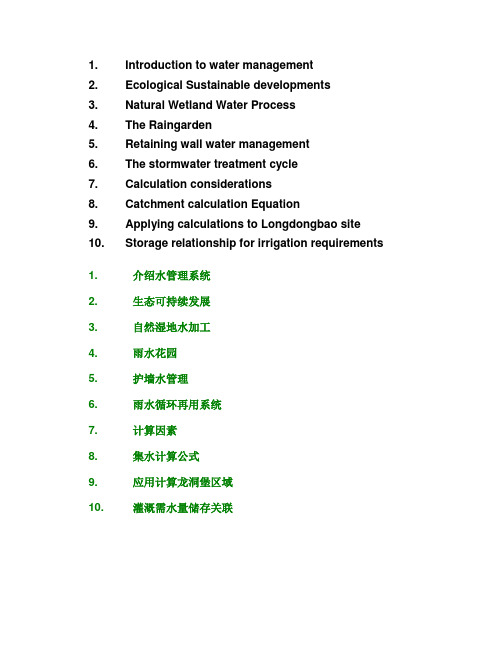 1. Introduction to water management
2. Ecological Sustainable developments
3. Natural Wetland Water Process
4. The Raingarden
5. Retaining wall water management
6. The stormwater treatment cycle
7. Calculation considerations
8. Catchment calculation Equation
9. Applying calculations to Longdongbao site
10. Storage relationship for irrigation requirements

1. 介绍水管理系统
2. 生态可持续发展
3. 自然湿地水加工
4. 雨水花园
5. 护墙水管理
6. 雨水循环再用系统
7. 计算因素
8. 集水计算公式
9. 应用计算龙洞堡区域
10. 灌溉需水量储存关联